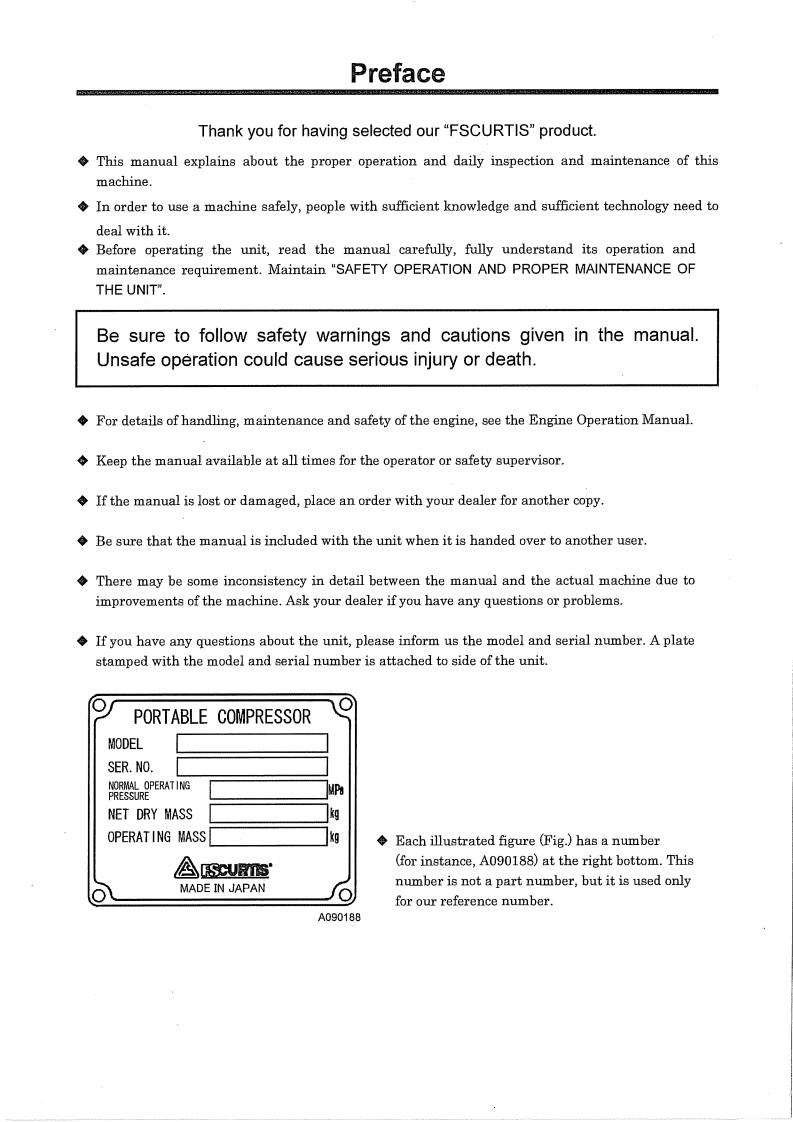 Preface

Thank you for having selected our "FSCURTIS" product.

◆ This manual explains about the proper operation and daily inspection and maintenance of this machine.

◆ In order to use a machine safely, people with sufficient knowledge and sufficient technology need to deal with it.

◆ Before operating the unit, read the manual carefully, fully understand its operation and maintenance requirement. Maintain "SAFETY OPERATION AND PROPER MAINTENANCE OF THE UNIT".

Be sure to follow safety warnings and cautions given in the manual. Unsafe operation could cause serious injury or death.

◆ For details of handling, maintenance and safety of the engine, see the Engine Operation Manual.

◆ Keep the manual available at all times for the operator or safety supervisor.

◆ If the manual is lost or damaged, place an order with your dealer for another copy.

◆ Be sure that the manual is included with the unit when it is handed over to another user.

◆ There may be some inconsistency in detail between the manual and the actual machine due to improvements of the machine. Ask your dealer if you have any questions or problems.

◆ If you have any questions about the unit, please inform us the model and serial number. A plate stamped with the model and serial number is attached to side of the unit.

PORTABLE COMPRESSOR
MODEL
SER. NO.
NORMAL OPERATING PRESSURE MPa
NET DRY MASS kg
OPERATING MASS kg
FSCURTIS
MADE IN JAPAN
A090188

◆ Each illustrated figure (Fig.) has a number (for instance, A090188) at the right bottom. This number is not a part number, but it is used only for our reference number.